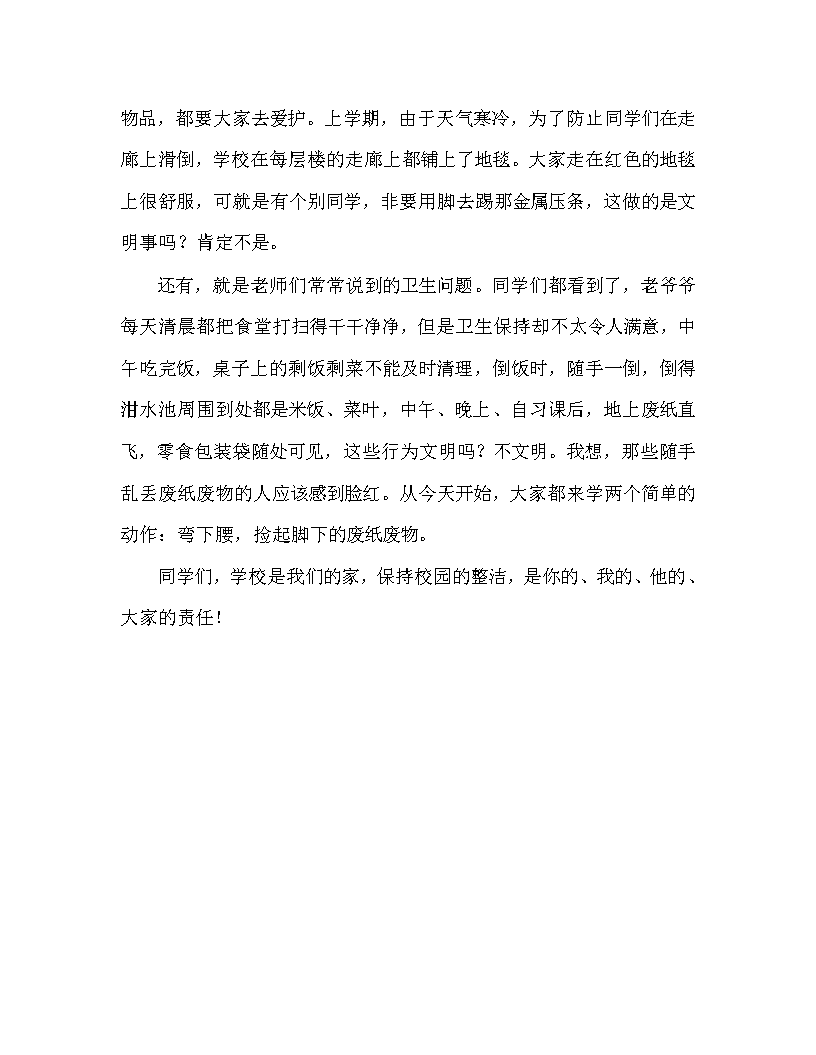 物品，都要大家去爱护。上学期，由于天气寒冷，为了防止同学们在走廊上滑倒，学校在每层楼的走廊上都铺上了地毯。大家走在红色的地毯上很舒服，可就是有个别同学，非要用脚去踢那金属压条，这做的是文明事吗？肯定不是。

还有，就是老师们常常说到的卫生问题。同学们都看到了，老爷爷每天清晨都把食堂打扫得干干净净，但是卫生保持却不太令人满意，中午吃完饭，桌子上的剩饭剩菜不能及时清理，倒饭时，随手一倒，倒得泔水池周围到处都是米饭、菜叶，中午、晚上、自习课后，地上废纸直飞，零食包装袋随处可见，这些行为文明吗？不文明。我想，那些随手乱丢废纸废物的人应该感到脸红。从今天开始，大家都来学两个简单的动作：弯下腰，捡起脚下的废纸废物。

同学们，学校是我们的家，保持校园的整洁，是你的、我的、他的、大家的责任！